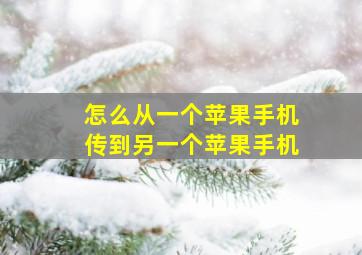 怎么从一个苹果手机
传到另一个苹果手机